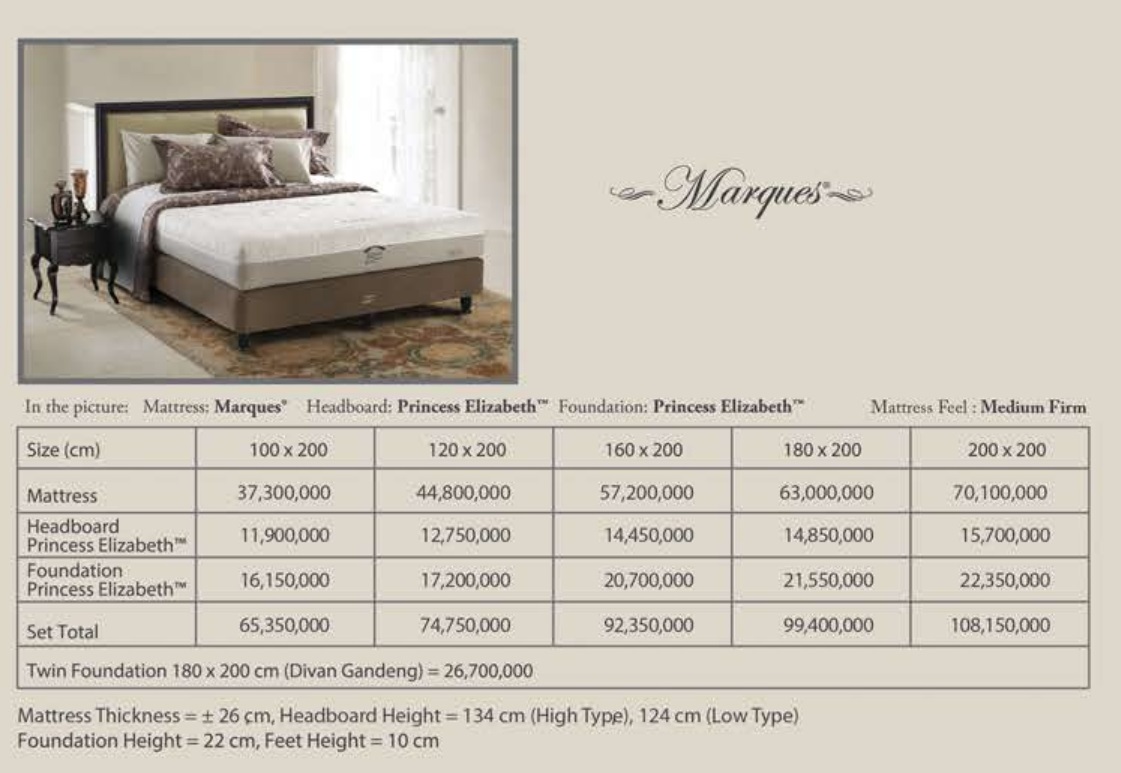 Marques®

In the picture: Mattress: Marques® Headboard: Princess Elizabeth™ Foundation: Princess Elizabeth™ Mattress Feel : Medium Firm

| Size (cm) | 100 x 200 | 120 x 200 | 160 x 200 | 180 x 200 | 200 x 200 |
|---|---|---|---|---|---|
| Mattress | 37,300,000 | 44,800,000 | 57,200,000 | 63,000,000 | 70,100,000 |
| Headboard Princess Elizabeth™ | 11,900,000 | 12,750,000 | 14,450,000 | 14,850,000 | 15,700,000 |
| Foundation Princess Elizabeth™ | 16,150,000 | 17,200,000 | 20,700,000 | 21,550,000 | 22,350,000 |
| Set Total | 65,350,000 | 74,750,000 | 92,350,000 | 99,400,000 | 108,150,000 |
| Twin Foundation 180 x 200 cm (Divan Gandeng) = 26,700,000 | | | | | |

Mattress Thickness = ± 26 cm, Headboard Height = 134 cm (High Type), 124 cm (Low Type)
Foundation Height = 22 cm, Feet Height = 10 cm